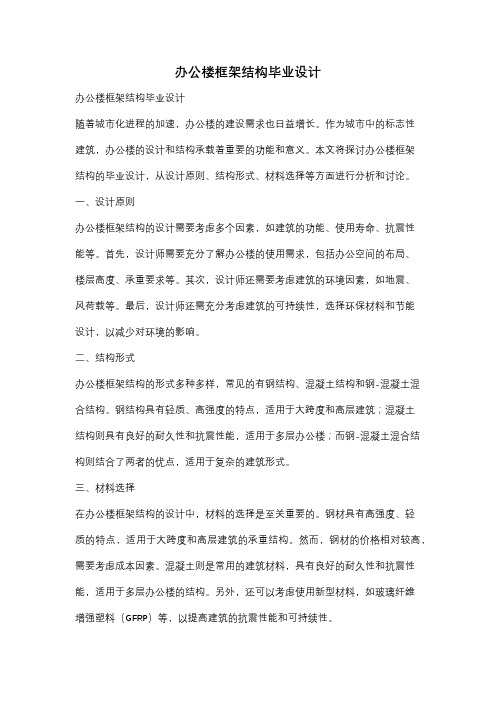 办公楼框架结构毕业设计

办公楼框架结构毕业设计

随着城市化进程的加速，办公楼的建设需求也日益增长。作为城市中的标志性建筑，办公楼的设计和结构承载着重要的功能和意义。本文将探讨办公楼框架结构的毕业设计，从设计原则、结构形式、材料选择等方面进行分析和讨论。

一、设计原则

办公楼框架结构的设计需要考虑多个因素，如建筑的功能、使用寿命、抗震性能等。首先，设计师需要充分了解办公楼的使用需求，包括办公空间的布局、楼层高度、承重要求等。其次，设计师还需要考虑建筑的环境因素，如地震、风荷载等。最后，设计师还需充分考虑建筑的可持续性，选择环保材料和节能设计，以减少对环境的影响。

二、结构形式

办公楼框架结构的形式多种多样，常见的有钢结构、混凝土结构和钢-混凝土混合结构。钢结构具有轻质、高强度的特点，适用于大跨度和高层建筑；混凝土结构则具有良好的耐久性和抗震性能，适用于多层办公楼；而钢-混凝土混合结构则结合了两者的优点，适用于复杂的建筑形式。

三、材料选择

在办公楼框架结构的设计中，材料的选择是至关重要的。钢材具有高强度、轻质的特点，适用于大跨度和高层建筑的承重结构。然而，钢材的价格相对较高，需要考虑成本因素。混凝土则是常用的建筑材料，具有良好的耐久性和抗震性能，适用于多层办公楼的结构。另外，还可以考虑使用新型材料，如玻璃纤维增强塑料（GFRP）等，以提高建筑的抗震性能和可持续性。